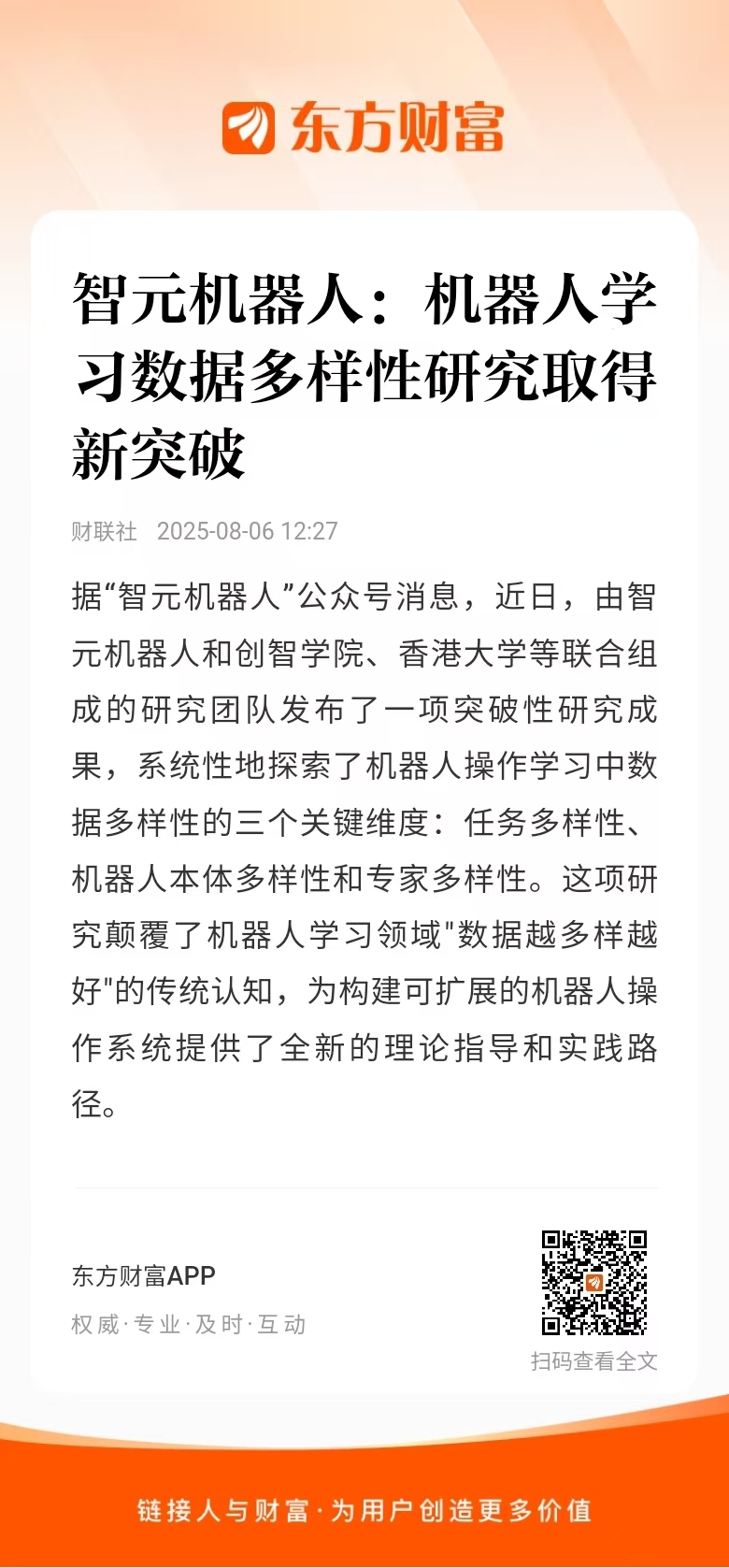 东方财富

智元机器人：机器人学习数据多样性研究取得新突破

财联社 2025-08-06 12:27

据“智元机器人”公众号消息，近日，由智元机器人和创智学院、香港大学等联合组成的研究团队发布了一项突破性研究成果，系统性地探索了机器人操作学习中数据多样性的三个关键维度：任务多样性、机器人本体多样性和专家多样性。这项研究颠覆了机器人学习领域"数据越多样越好"的传统认知，为构建可扩展的机器人操作系统提供了全新的理论指导和实践路径。

东方财富APP
权威·专业·及时·互动

扫码查看全文

链接人与财富·为用户创造更多价值